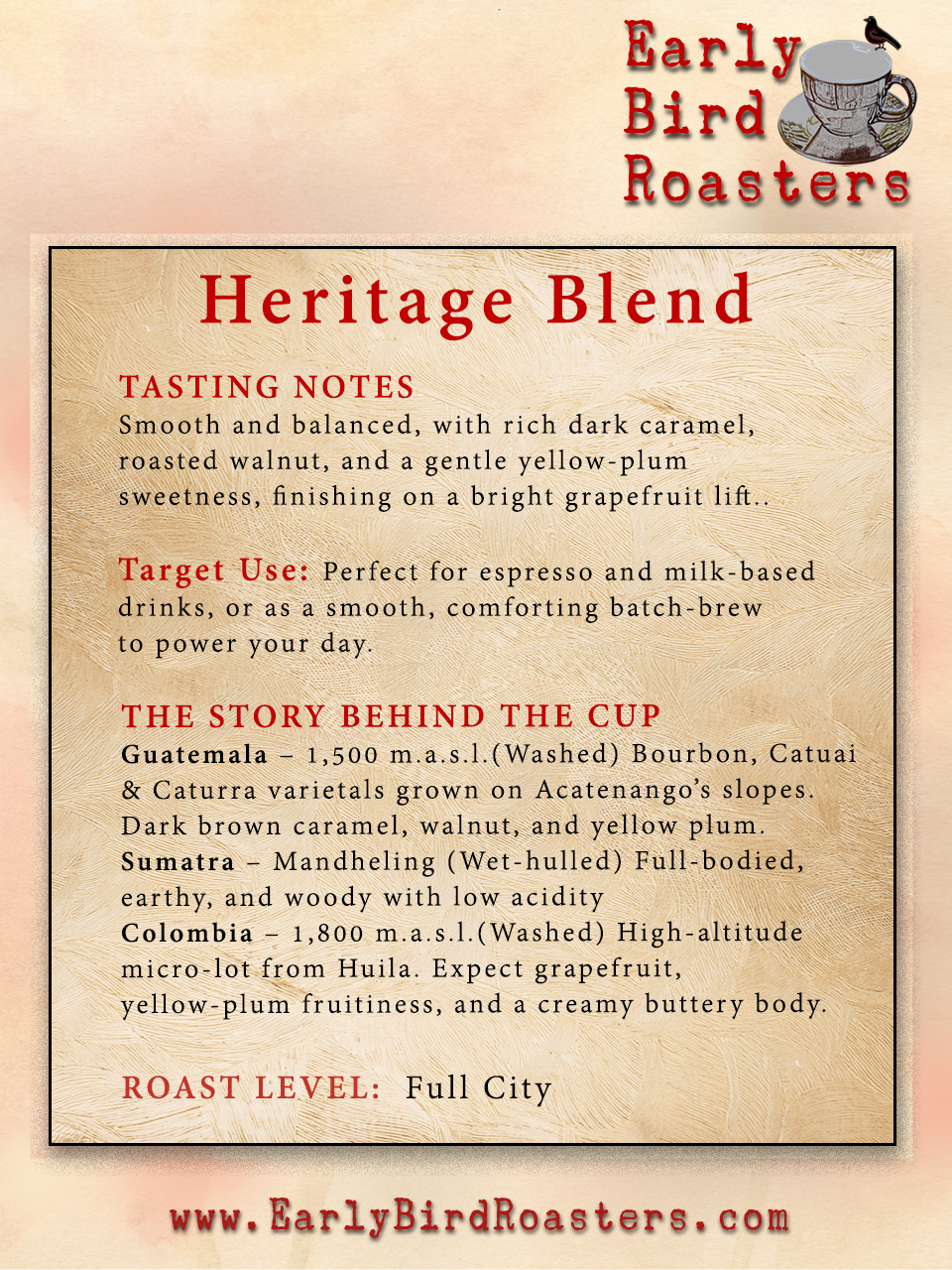 Early
Bird
Roasters

Heritage Blend

TASTING NOTES
Smooth and balanced, with rich dark caramel, roasted walnut, and a gentle yellow-plum sweetness, finishing on a bright grapefruit lift..

Target Use: Perfect for espresso and milk-based drinks, or as a smooth, comforting batch-brew to power your day.

THE STORY BEHIND THE CUP
Guatemala – 1,500 m.a.s.l.(Washed) Bourbon, Catuai & Caturra varietals grown on Acatenango's slopes. Dark brown caramel, walnut, and yellow plum.
Sumatra – Mandheling (Wet-hulled) Full-bodied, earthy, and woody with low acidity
Colombia – 1,800 m.a.s.l.(Washed) High-altitude micro-lot from Huila. Expect grapefruit, yellow-plum fruitiness, and a creamy buttery body.

ROAST LEVEL: Full City

www.EarlyBirdRoasters.com